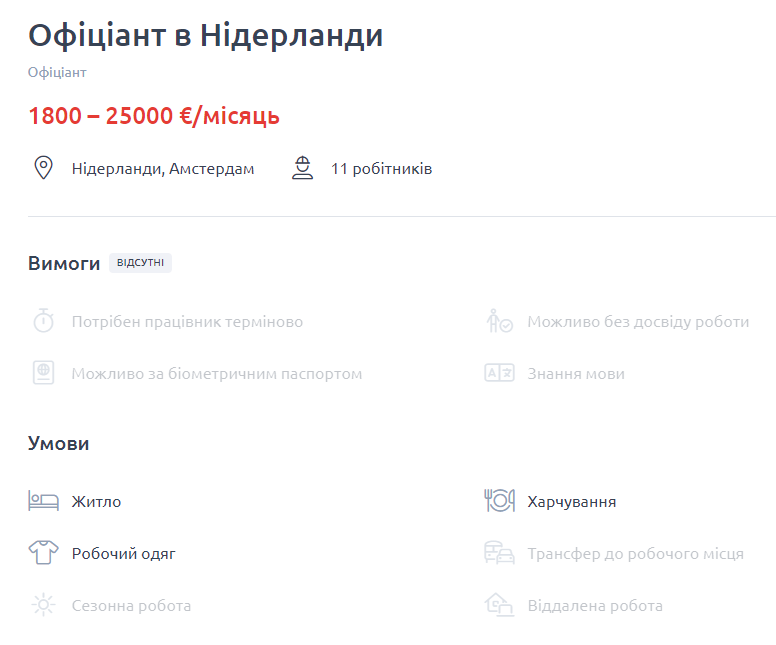 Офіціант в Нідерланди

Офіціант

1800 – 25000 €/місяць

Нідерланди, Амстердам

11 робітників

Вимоги ВІДСУТНІ

Потрібен працівник терміново

Можливо без досвіду роботи

Можливо за біометричним паспортом

Знання мови

Умови

Житло

Харчування

Робочий одяг

Трансфер до робочого місця

Сезонна робота

Віддалена робота